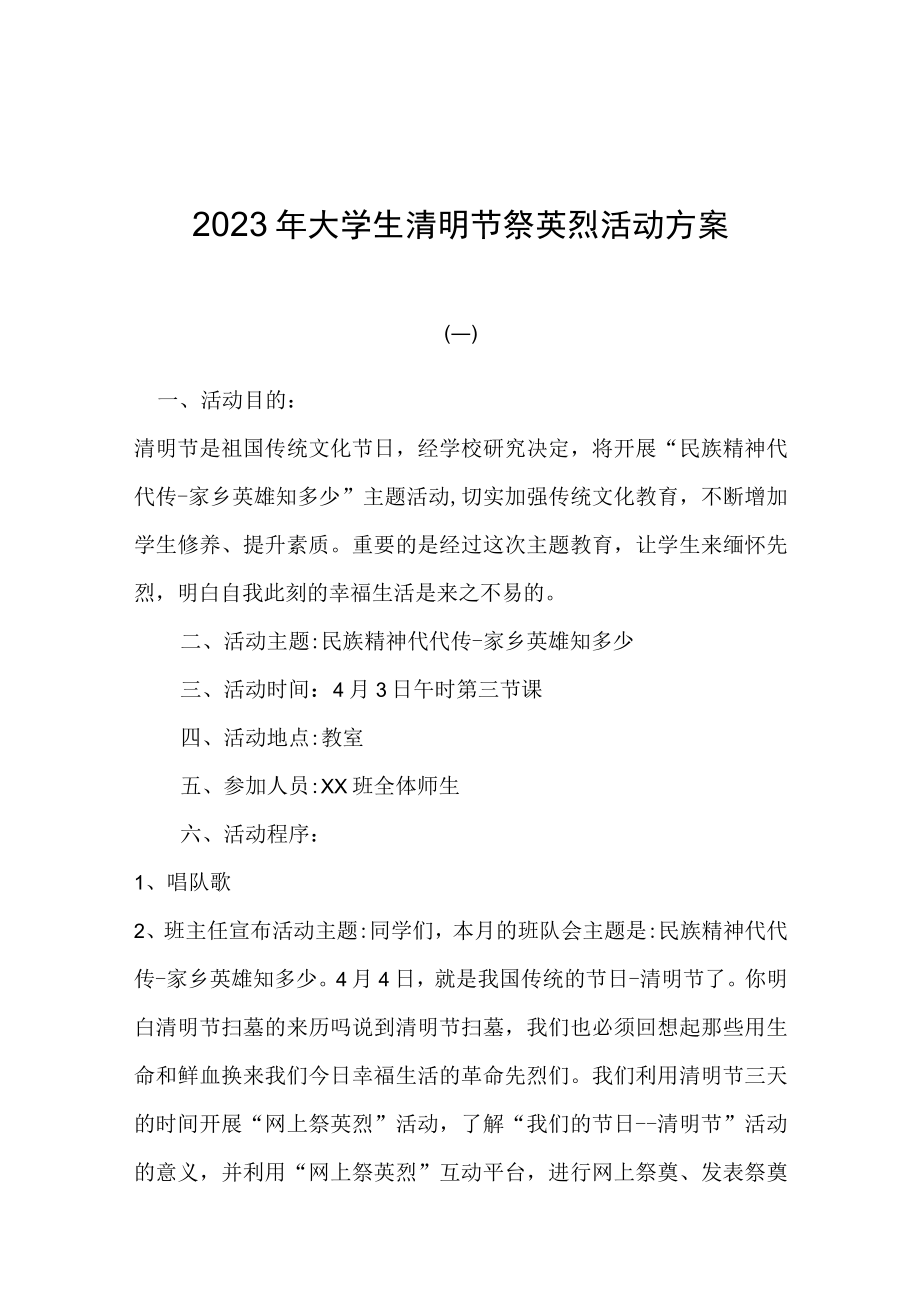 2023年大学生清明节祭英烈活动方案

(一)

一、活动目的：

清明节是祖国传统文化节日，经学校研究决定，将开展“民族精神代代传-家乡英雄知多少”主题活动,切实加强传统文化教育，不断增加学生修养、提升素质。重要的是经过这次主题教育，让学生来缅怀先烈，明白自我此刻的幸福生活是来之不易的。

二、活动主题:民族精神代代传-家乡英雄知多少

三、活动时间：4月3日午时第三节课

四、活动地点:教室

五、参加人员:XX班全体师生

六、活动程序：

1、唱队歌

2、班主任宣布活动主题:同学们，本月的班队会主题是:民族精神代代传-家乡英雄知多少。4月4日，就是我国传统的节日-清明节了。你明白清明节扫墓的来历吗说到清明节扫墓，我们也必须回想起那些用生命和鲜血换来我们今日幸福生活的革命先烈们。我们利用清明节三天的时间开展“网上祭英烈”活动，了解“我们的节日--清明节”活动的意义，并利用“网上祭英烈”互动平台，进行网上祭奠、发表祭奠